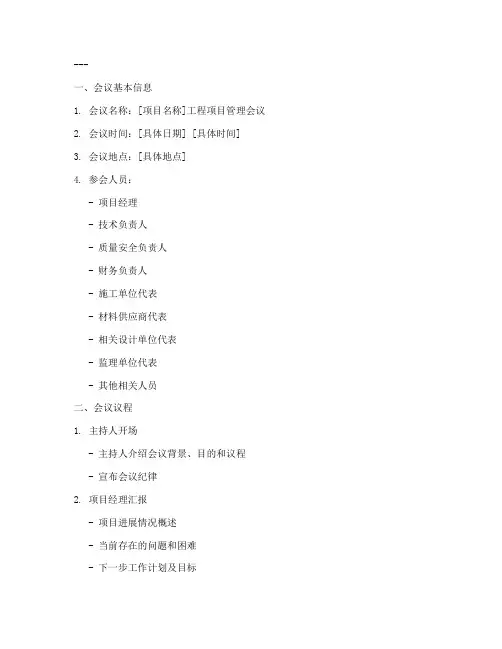 ---

一、会议基本信息

1. 会议名称：[项目名称]工程项目管理会议

2. 会议时间：[具体日期] [具体时间]

3. 会议地点：[具体地点]

4. 参会人员：

- 项目经理

- 技术负责人

- 质量安全负责人

- 财务负责人

- 施工单位代表

- 材料供应商代表

- 相关设计单位代表

- 监理单位代表

- 其他相关人员

二、会议议程

1. 主持人开场

- 主持人介绍会议背景、目的和议程

- 宣布会议纪律

2. 项目经理汇报

- 项目进展情况概述

- 当前存在的问题和困难

- 下一步工作计划及目标